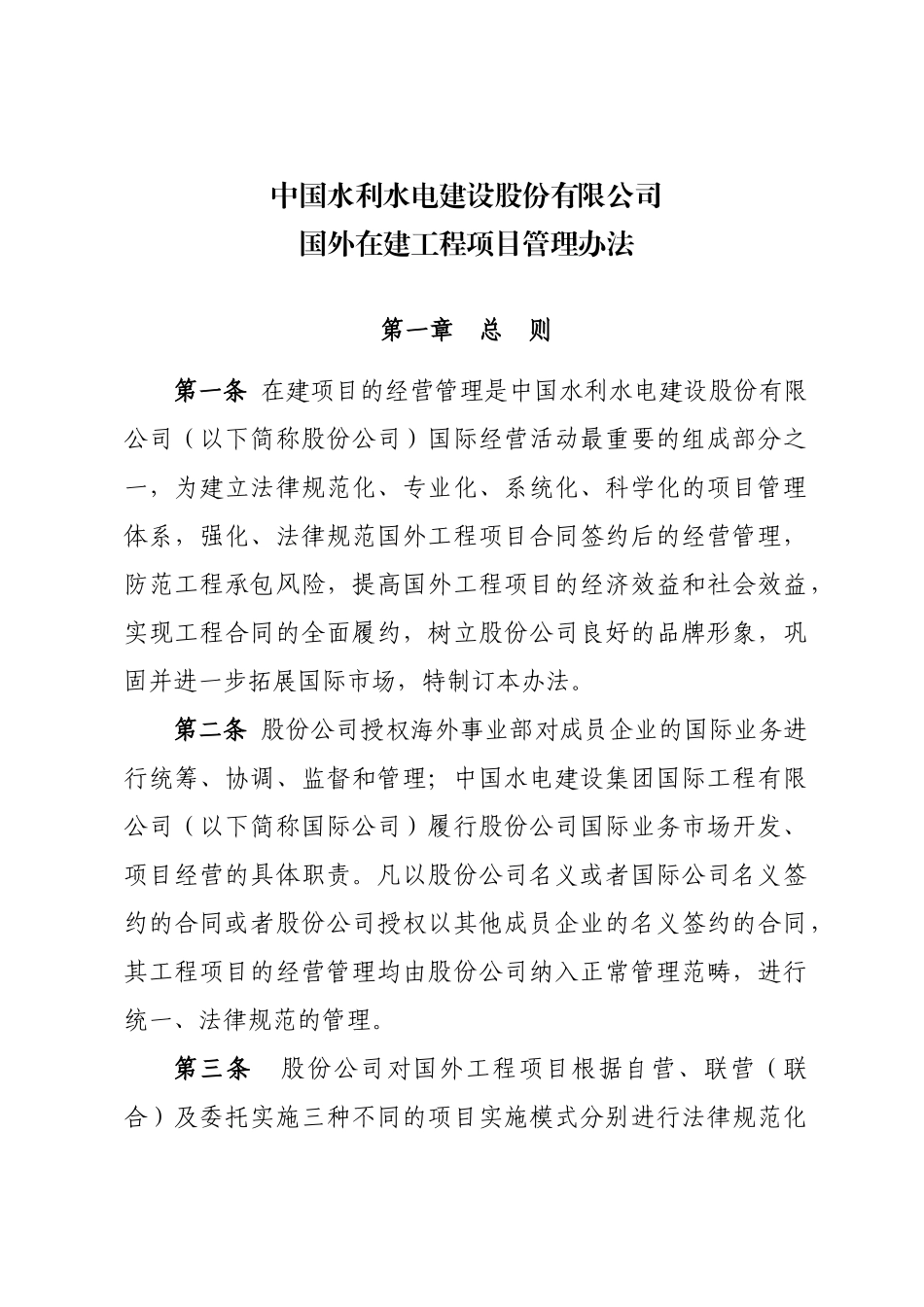 中国水利水电建设股份有限公司
国外在建工程项目管理办法

第一章　总　则

第一条 在建项目的经营管理是中国水利水电建设股份有限公司（以下简称股份公司）国际经营活动最重要的组成部分之一，为建立法律规范化、专业化、系统化、科学化的项目管理体系，强化、法律规范国外工程项目合同签约后的经营管理，防范工程承包风险，提高国外工程项目的经济效益和社会效益，实现工程合同的全面履约，树立股份公司良好的品牌形象，巩固并进一步拓展国际市场，特制订本办法。

第二条 股份公司授权海外事业部对成员企业的国际业务进行统筹、协调、监督和管理；中国水电建设集团国际工程有限公司（以下简称国际公司）履行股份公司国际业务市场开发、项目经营的具体职责。凡以股份公司名义或者国际公司名义签约的合同或者股份公司授权以其他成员企业的名义签约的合同，其工程项目的经营管理均由股份公司纳入正常管理范畴，进行统一、法律规范的管理。

第三条　股份公司对国外工程项目根据自营、联营（联合）及委托实施三种不同的项目实施模式分别进行法律规范化